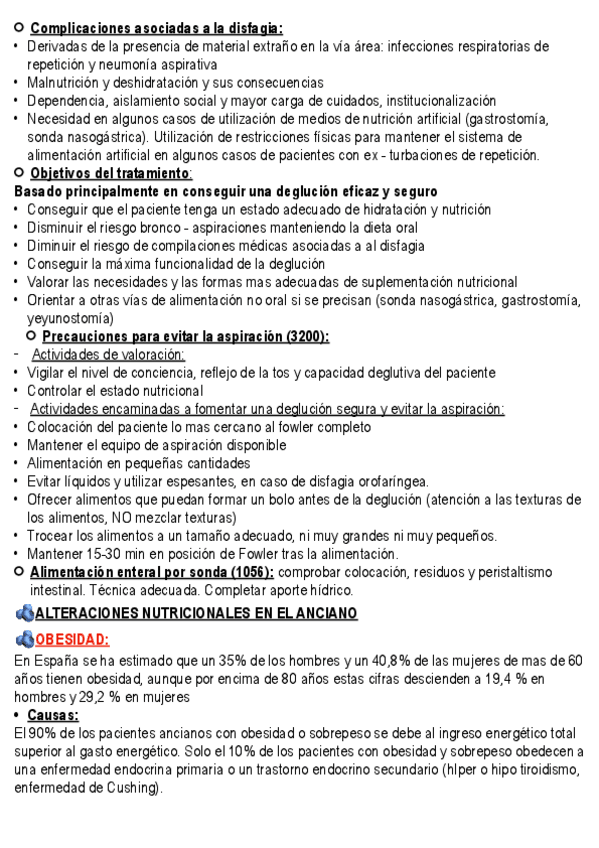 ○ Complicaciones asociadas a la disfagia:
• Derivadas de la presencia de material extraño en la vía área: infecciones respiratorias de repetición y neumonía aspirativa
• Malnutrición y deshidratación y sus consecuencias
• Dependencia, aislamiento social y mayor carga de cuidados, institucionalización
• Necesidad en algunos casos de utilización de medios de nutrición artificial (gastrostomía, sonda nasogástrica). Utilización de restricciones físicas para mantener el sistema de alimentación artificial en algunos casos de pacientes con ex - turbaciones de repetición.
○ Objetivos del tratamiento:
Basado principalmente en conseguir una deglución eficaz y seguro
• Conseguir que el paciente tenga un estado adecuado de hidratación y nutrición
• Disminuir el riesgo bronco - aspiraciones manteniendo la dieta oral
• Diminuir el riesgo de compilaciones médicas asociadas a al disfagia
• Conseguir la máxima funcionalidad de la deglución
• Valorar las necesidades y las formas mas adecuadas de suplementación nutricional
• Orientar a otras vías de alimentación no oral si se precisan (sonda nasogástrica, gastrostomía, yeyunostomía)
○ Precauciones para evitar la aspiración (3200):
- Actividades de valoración:
• Vigilar el nivel de conciencia, reflejo de la tos y capacidad deglutiva del paciente
• Controlar el estado nutricional
- Actividades encaminadas a fomentar una deglución segura y evitar la aspiración:
• Colocación del paciente lo mas cercano al fowler completo
• Mantener el equipo de aspiración disponible
• Alimentación en pequeñas cantidades
• Evitar líquidos y utilizar espesantes, en caso de disfagia orofaríngea.
• Ofrecer alimentos que puedan formar un bolo antes de la deglución (atención a las texturas de los alimentos, NO mezclar texturas)
• Trocear los alimentos a un tamaño adecuado, ni muy grandes ni muy pequeños.
• Mantener 15-30 min en posición de Fowler tras la alimentación.
○ Alimentación enteral por sonda (1056): comprobar colocación, residuos y peristaltismo intestinal. Técnica adecuada. Completar aporte hídrico.
ALTERACIONES NUTRICIONALES EN EL ANCIANO
OBESIDAD:
En España se ha estimado que un 35% de los hombres y un 40,8% de las mujeres de mas de 60 años tienen obesidad, aunque por encima de 80 años estas cifras descienden a 19,4 % en hombres y 29,2 % en mujeres
• Causas:
El 90% de los pacientes ancianos con obesidad o sobrepeso se debe al ingreso energético total superior al gasto energético. Solo el 10% de los pacientes con obesidad y sobrepeso obedecen a una enfermedad endocrina primaria o un trastorno endocrino secundario (hIper o hipo tiroidismo, enfermedad de Cushing).